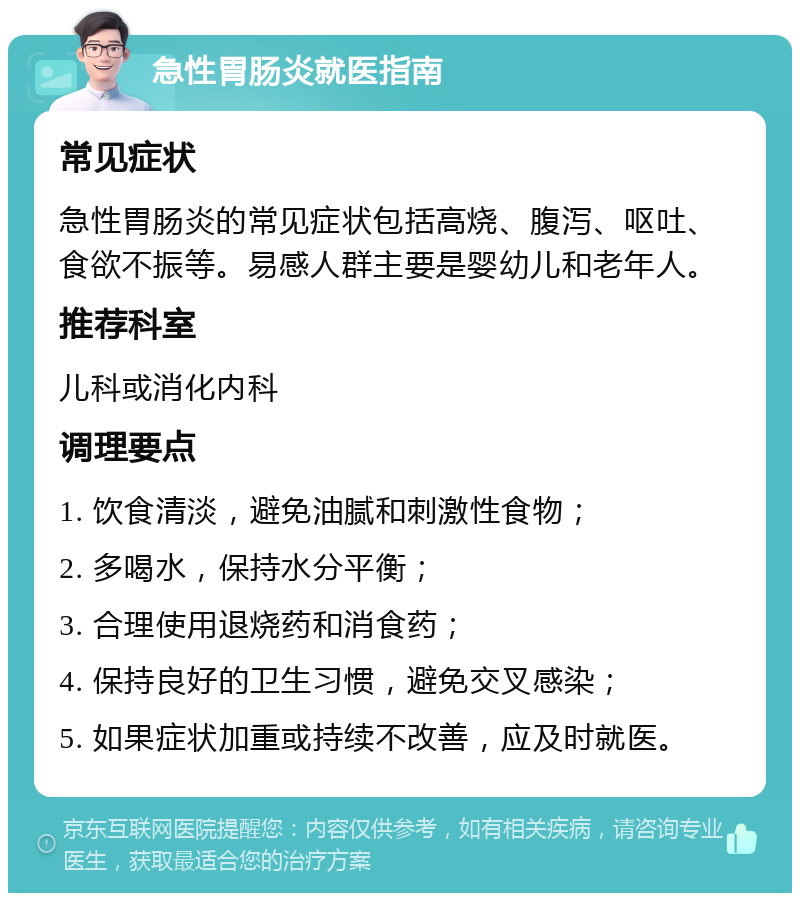 急性胃肠炎就医指南

常见症状

急性胃肠炎的常见症状包括高烧、腹泻、呕吐、食欲不振等。易感人群主要是婴幼儿和老年人。

推荐科室

儿科或消化内科

调理要点

1. 饮食清淡，避免油腻和刺激性食物；

2. 多喝水，保持水分平衡；

3. 合理使用退烧药和消食药；

4. 保持良好的卫生习惯，避免交叉感染；

5. 如果症状加重或持续不改善，应及时就医。

京东互联网医院提醒您：内容仅供参考，如有相关疾病，请咨询专业医生，获取最适合您的治疗方案